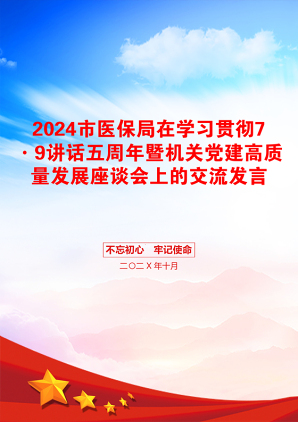 2024市医保局在学习贯彻7·9讲话五周年暨机关党建高质量发展座谈会上的交流发言

不忘初心　牢记使命

二〇二X年十月